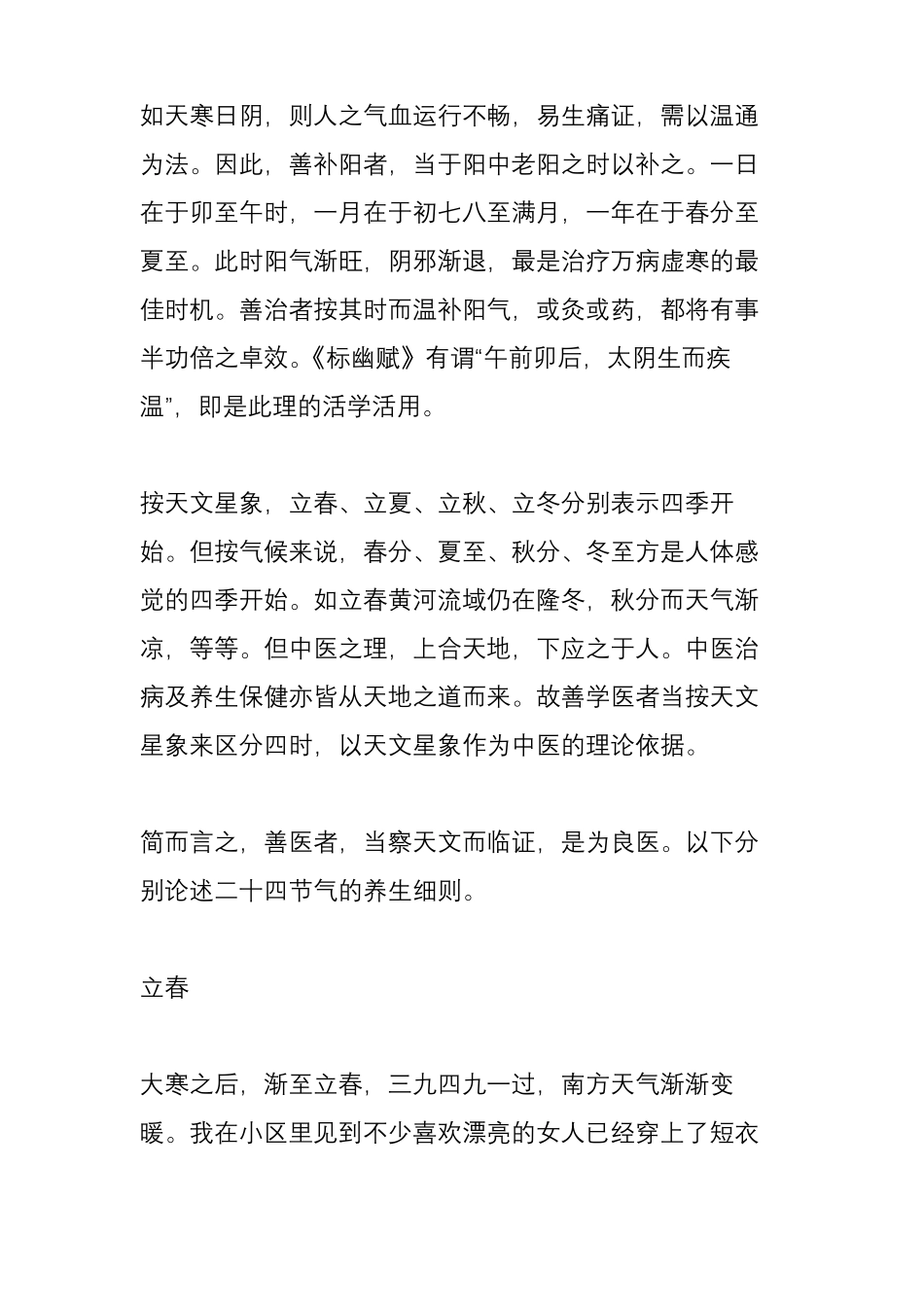 如天寒日阴，则人之气血运行不畅，易生痛证，需以温通为法。因此，善补阳者，当于阳中老阳之时以补之。一日在于卯至午时，一月在于初七八至满月，一年在于春分至夏至。此时阳气渐旺，阴邪渐退，最是治疗万病虚寒的最佳时机。善治者按其时而温补阳气，或灸或药，都将有事半功倍之卓效。《标幽赋》有谓“午前卯后，太阴生而疾温”，即是此理的活学活用。

按天文星象，立春、立夏、立秋、立冬分别表示四季开始。但按气候来说，春分、夏至、秋分、冬至方是人体感觉的四季开始。如立春黄河流域仍在隆冬，秋分而天气渐凉，等等。但中医之理，上合天地，下应之于人。中医治病及养生保健亦皆从天地之道而来。故善学医者当按天文星象来区分四时，以天文星象作为中医的理论依据。

简而言之，善医者，当察天文而临证，是为良医。以下分别论述二十四节气的养生细则。

立春

大寒之后，渐至立春，三九四九一过，南方天气渐渐变暖。我在小区里见到不少喜欢漂亮的女人已经穿上了短衣